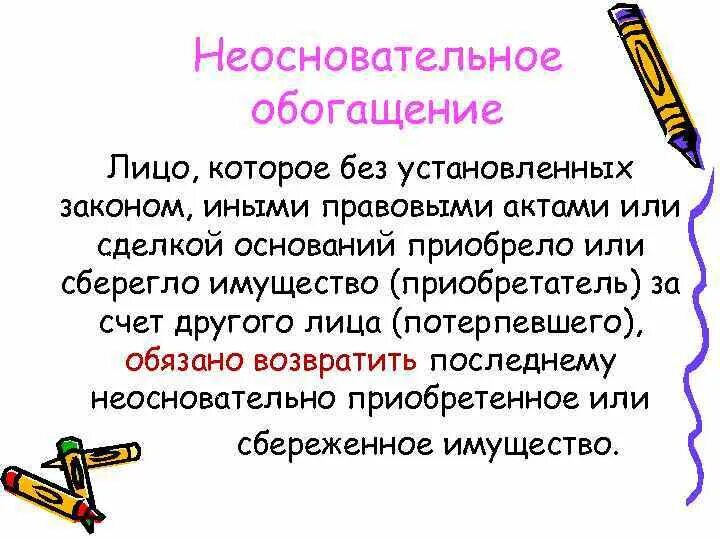 Неосновательное обогащение

Лицо, которое без установленных законом, иными правовыми актами или сделкой оснований приобрело или сберегло имущество (приобретатель) за счет другого лица (потерпевшего), обязано возвратить последнему неосновательно приобретенное или сбереженное имущество.